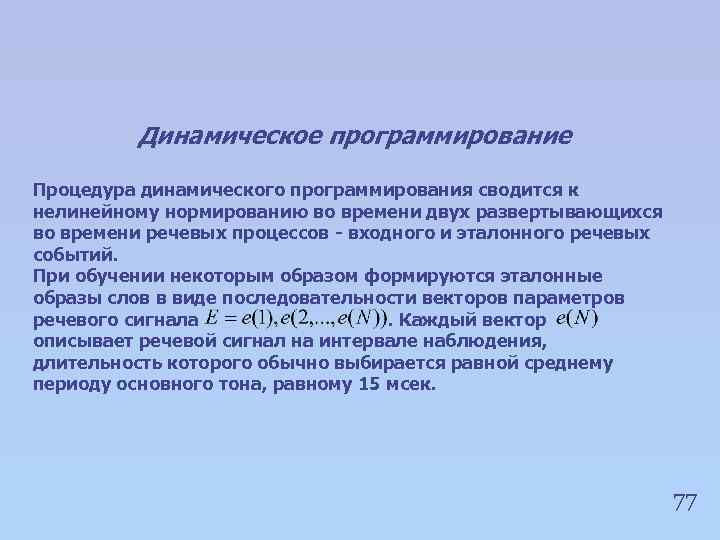 Динамическое программирование

Процедура динамического программирования сводится к нелинейному нормированию во времени двух развертывающихся во времени речевых процессов - входного и эталонного речевых событий.
При обучении некоторым образом формируются эталонные образы слов в виде последовательности векторов параметров речевого сигнала $E = e(1), e(2,..., e(N))$. Каждый вектор $e(N)$ описывает речевой сигнал на интервале наблюдения, длительность которого обычно выбирается равной среднему периоду основного тона, равному 15 мсек.

77